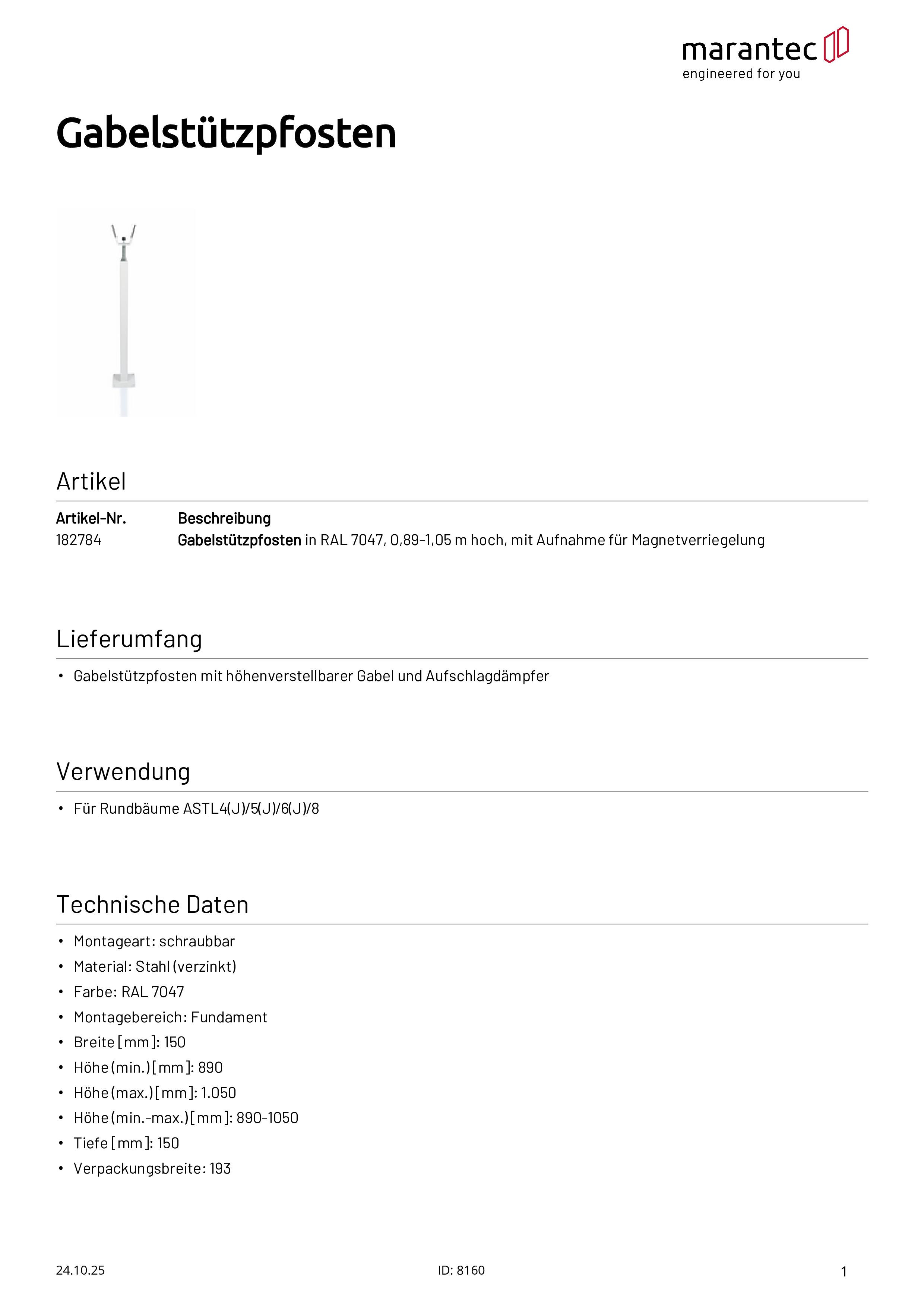 marantec
engineered for you

Gabelstützpfosten

Artikel

| Artikel-Nr. | Beschreibung |
|---|---|
| 182784 | Gabelstützpfosten in RAL 7047, 0,89-1,05 m hoch, mit Aufnahme für Magnetverriegelung |

Lieferumfang

• Gabelstützpfosten mit höhenverstellbarer Gabel und Aufschlagdämpfer

Verwendung

• Für Rundbäume ASTL4(J)/5(J)/6(J)/8

Technische Daten

• Montageart: schraubbar
• Material: Stahl (verzinkt)
• Farbe: RAL 7047
• Montagebereich: Fundament
• Breite [mm]: 150
• Höhe (min.) [mm]: 890
• Höhe (max.) [mm]: 1.050
• Höhe (min.-max.) [mm]: 890-1050
• Tiefe [mm]: 150
• Verpackungsbreite: 193

24.10.25
ID: 8160
1